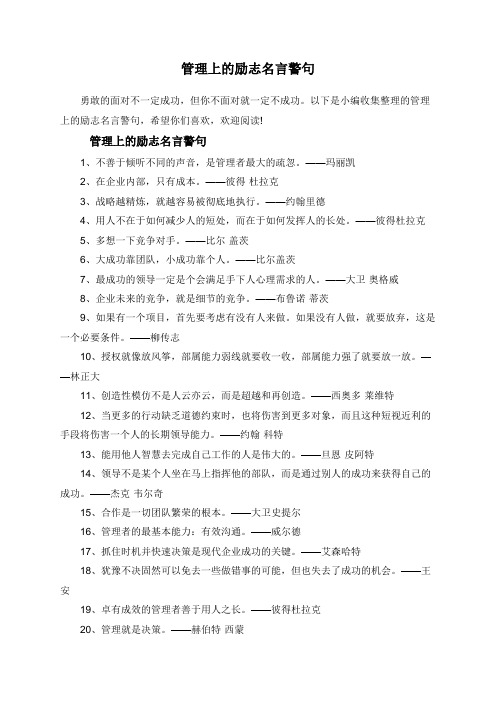 管理上的励志名言警句

勇敢的面对不一定成功，但你不面对就一定不成功。以下是小编收集整理的管理上的励志名言警句，希望你们喜欢，欢迎阅读!

管理上的励志名言警句

1、不善于倾听不同的声音，是管理者最大的疏忽。——玛丽凯

2、在企业内部，只有成本。——彼得 杜拉克

3、战略越精炼，就越容易被彻底地执行。——约翰里德

4、用人不在于如何减少人的短处，而在于如何发挥人的长处。——彼得杜拉克

5、多想一下竞争对手。——比尔 盖茨

6、大成功靠团队，小成功靠个人。——比尔盖茨

7、最成功的领导一定是个会满足手下人心理需求的人。——大卫 奥格威

8、企业未来的竞争，就是细节的竞争。——布鲁诺 蒂茨

9、如果有一个项目，首先要考虑有没有人来做。如果没有人做，就要放弃，这是一个必要条件。——柳传志

10、授权就像放风筝，部属能力弱线就要收一收，部属能力强了就要放一放。——林正大

11、创造性模仿不是人云亦云，而是超越和再创造。——西奥多 莱维特

12、当更多的行动缺乏道德约束时，也将伤害到更多对象，而且这种短视近利的手段将伤害一个人的长期领导能力。——约翰 科特

13、能用他人智慧去完成自己工作的人是伟大的。——旦恩 皮阿特

14、领导不是某个人坐在马上指挥他的部队，而是通过别人的成功来获得自己的成功。——杰克 韦尔奇

15、合作是一切团队繁荣的根本。——大卫史提尔

16、管理者的最基本能力：有效沟通。——威尔德

17、抓住时机并快速决策是现代企业成功的关键。——艾森哈特

18、犹豫不决固然可以免去一些做错事的可能，但也失去了成功的机会。——王安

19、卓有成效的管理者善于用人之长。——彼得杜拉克

20、管理就是决策。——赫伯特 西蒙